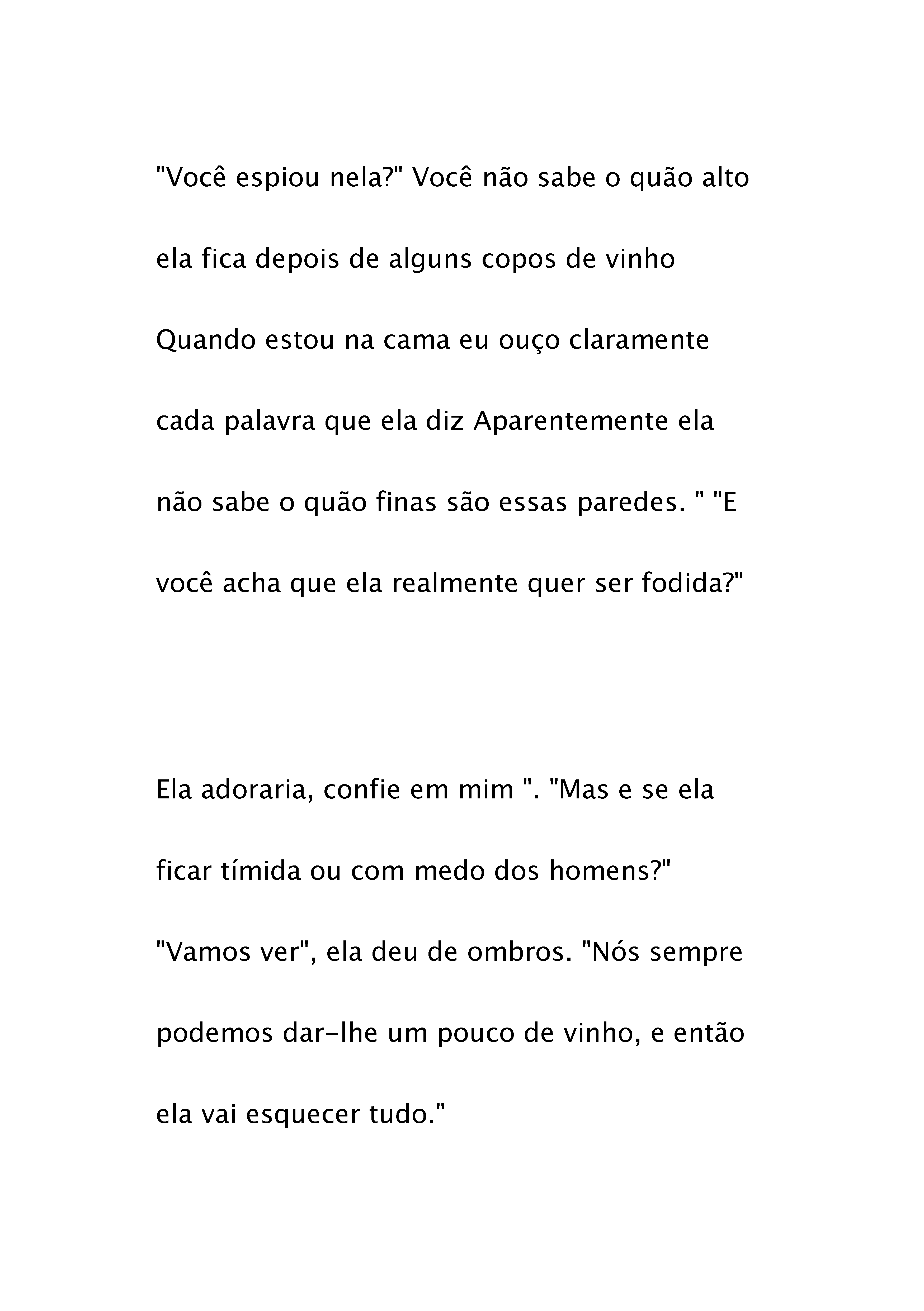 "Você espiou nela?" Você não sabe o quão alto ela fica depois de alguns copos de vinho Quando estou na cama eu ouço claramente cada palavra que ela diz Aparentemente ela não sabe o quão finas são essas paredes. " "E você acha que ela realmente quer ser fodida?"

Ela adoraria, confie em mim ". "Mas e se ela ficar tímida ou com medo dos homens?" "Vamos ver", ela deu de ombros. "Nós sempre podemos dar-lhe um pouco de vinho, e então ela vai esquecer tudo."